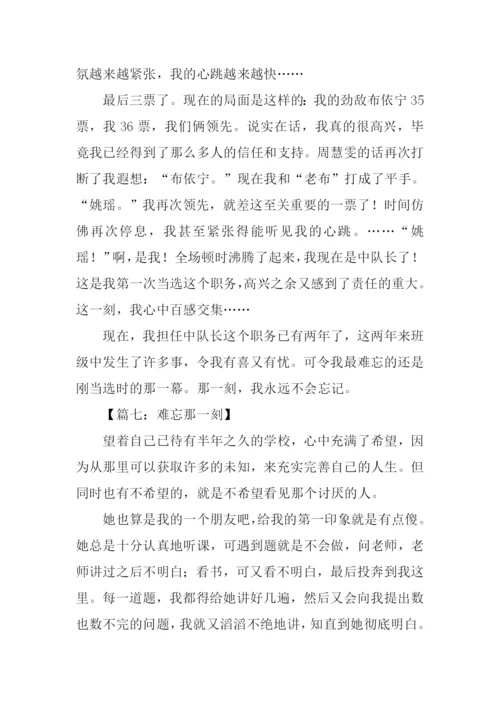 氛越来越紧张，我的心跳越来越快……

最后三票了。现在的局面是这样的：我的劲敌布依宁 35 票，我 36 票，我们俩领先。说实在话，我真的很高兴，毕竟我已经得到了那么多人的信任和支持。周慧雯的话再次打断了我遐想：“布依宁。”现在我和“老布”打成了平手。“姚瑶。”我再次领先，就差这至关重要的一票了！时间仿佛再次停息，我甚至紧张得能听见我的心跳。……“姚瑶！”啊，是我！全场顿时沸腾了起来，我现在是中队长了！这是我第一次当选这个职务，高兴之余又感到了责任的重大。这一刻，我心中百感交集……

现在，我担任中队长这个职务已有两年了，这两年来班级中发生了许多事，令我有喜又有忧。可令我最难忘的还是刚当选时的那一幕。那一刻，我永远不会忘记。

【篇七：难忘那一刻】

望着自己已待有半年之久的学校，心中充满了希望，因为从那里可以获取许多的未知，来充实完善自己的人生。但同时也有不希望的，就是不希望看见那个讨厌的人。

她也算是我的一个朋友吧，给我的第一印象就是有点傻。她总是十分认真地听课，可遇到题就是不会做，问老师，老师讲过之后不明白；看书，可又看不明白，最后投奔到我这里。每一道题，我都得给她讲好几遍，然后又会向我提出数也数不完的问题，我就又滔滔不绝地讲，知直到她彻底明白。